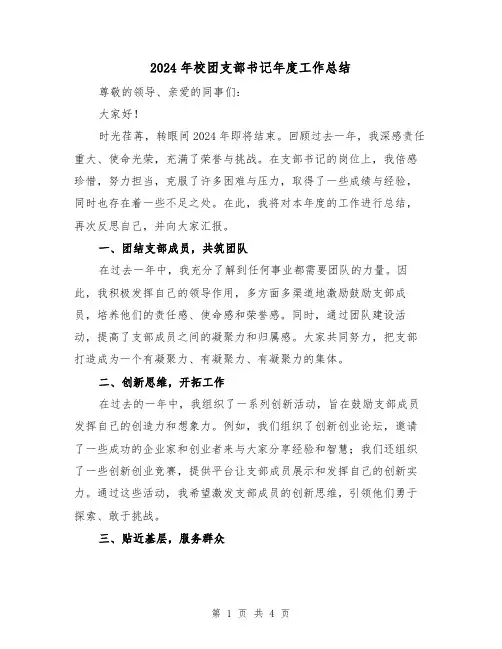 2024年校团支部书记年度工作总结

尊敬的领导、亲爱的同事们：

大家好！

时光荏苒，转眼间2024年即将结束。回顾过去一年，我深感责任重大、使命光荣，充满了荣誉与挑战。在支部书记的岗位上，我倍感珍惜，努力担当，克服了许多困难与压力，取得了一些成绩与经验，同时也存在着一些不足之处。在此，我将对本年度的工作进行总结，再次反思自己，并向大家汇报。

一、团结支部成员，共筑团队

在过去一年中，我充分了解到任何事业都需要团队的力量。因此，我积极发挥自己的领导作用，多方面多渠道地激励鼓励支部成员，培养他们的责任感、使命感和荣誉感。同时，通过团队建设活动，提高了支部成员之间的凝聚力和归属感。大家共同努力，把支部打造成为一个有凝聚力、有凝聚力、有凝聚力的集体。

二、创新思维，开拓工作

在过去的一年中，我组织了一系列创新活动，旨在鼓励支部成员发挥自己的创造力和想象力。例如，我们组织了创新创业论坛，邀请了一些成功的企业家和创业者来与大家分享经验和智慧；我们还组织了一些创新创业竞赛，提供平台让支部成员展示和发挥自己的创新实力。通过这些活动，我希望激发支部成员的创新思维，引领他们勇于探索、敢于挑战。

三、贴近基层，服务群众

第 1 页 共 4 页